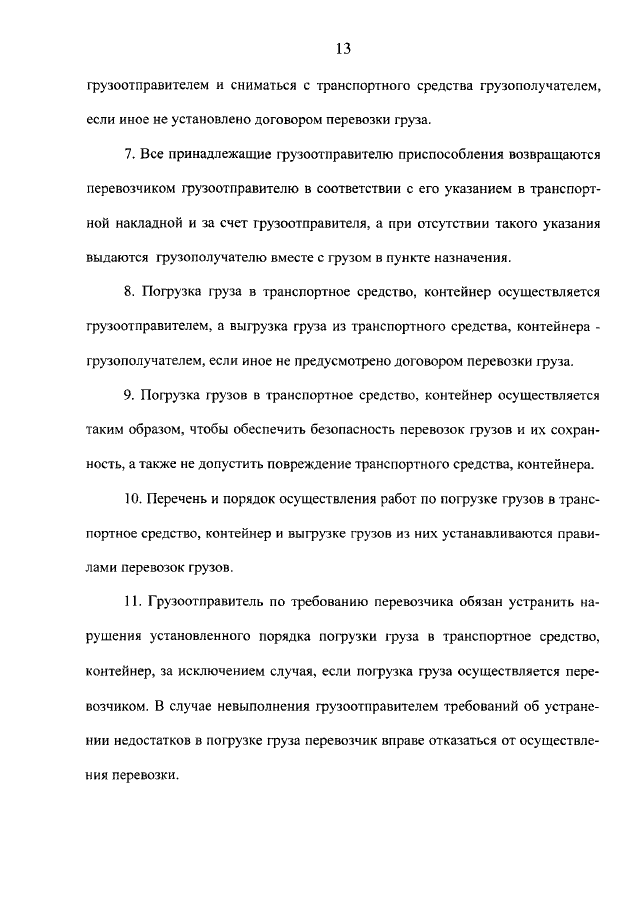 13

грузоотправителем и сниматься с транспортного средства грузополучателем, если иное не установлено договором перевозки груза.

7. Все принадлежащие грузоотправителю приспособления возвращаются перевозчиком грузоотправителю в соответствии с его указанием в транспортной накладной и за счет грузоотправителя, а при отсутствии такого указания выдаются грузополучателю вместе с грузом в пункте назначения.

8. Погрузка груза в транспортное средство, контейнер осуществляется грузоотправителем, а выгрузка груза из транспортного средства, контейнера - грузополучателем, если иное не предусмотрено договором перевозки груза.

9. Погрузка грузов в транспортное средство, контейнер осуществляется таким образом, чтобы обеспечить безопасность перевозок грузов и их сохранность, а также не допустить повреждение транспортного средства, контейнера.

10. Перечень и порядок осуществления работ по погрузке грузов в транспортное средство, контейнер и выгрузке грузов из них устанавливаются правилами перевозок грузов.

11. Грузоотправитель по требованию перевозчика обязан устранить нарушения установленного порядка погрузки груза в транспортное средство, контейнер, за исключением случая, если погрузка груза осуществляется перевозчиком. В случае невыполнения грузоотправителем требований об устранении недостатков в погрузке груза перевозчик вправе отказаться от осуществления перевозки.